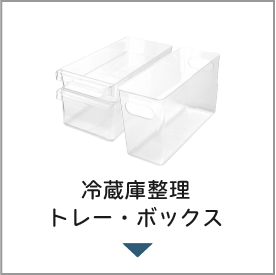 冷蔵庫整理
トレー・ボックス